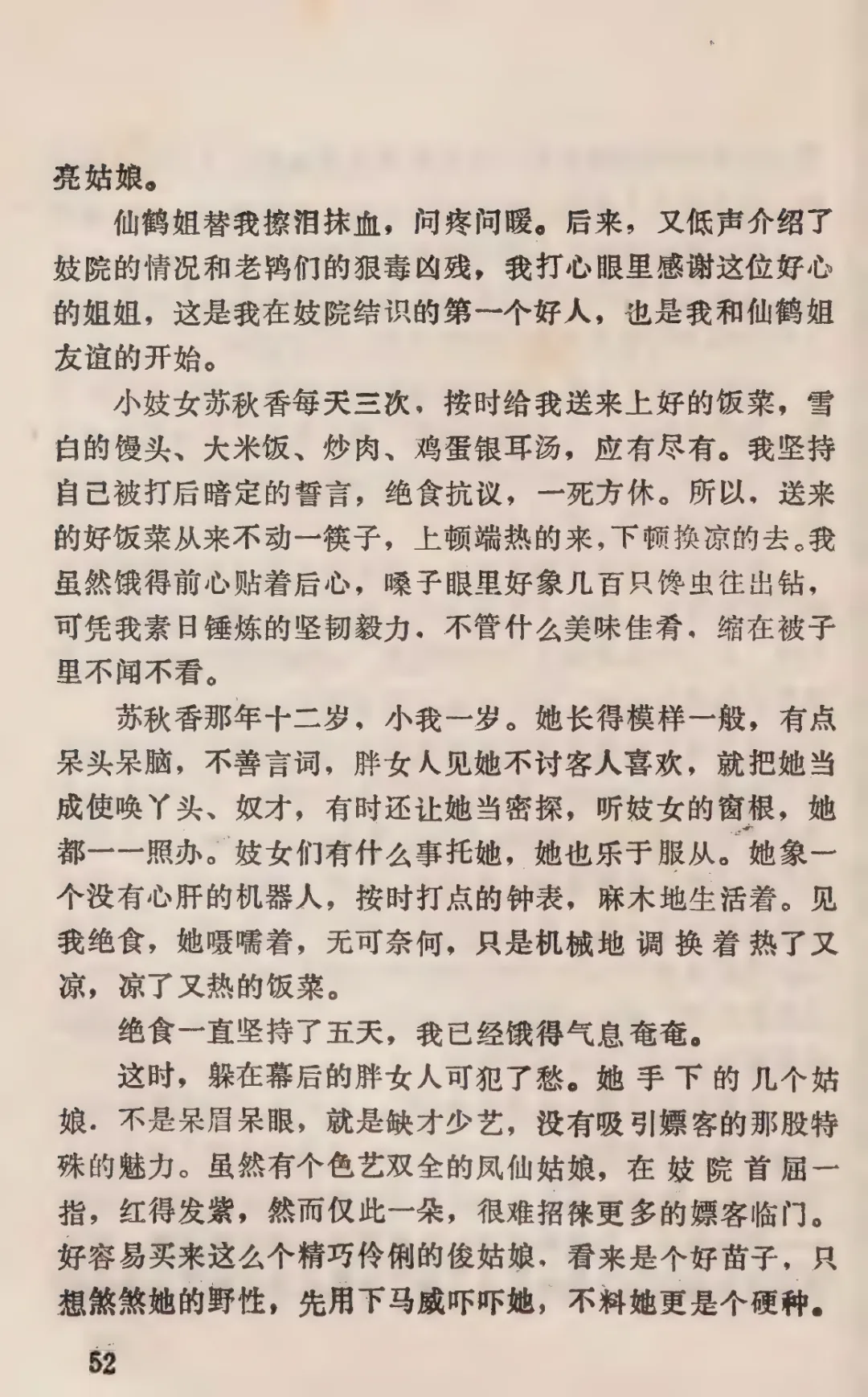 亮姑娘。

仙鹤姐替我擦泪抹血，问疼问暖。后来，又低声介绍了妓院的情况和老鸨们的狠毒凶残，我打心眼里感谢这位好心的姐姐，这是我在妓院结识的第一个好人，也是我和仙鹤姐友谊的开始。

小妓女苏秋香每天三次，按时给我送来上好的饭菜，雪白的馒头、大米饭、炒肉、鸡蛋银耳汤，应有尽有。我坚持自己被打后暗定的誓言，绝食抗议，一死方休。所以，送来的好饭菜从来不动一筷子，上顿端热的来，下顿换凉的去。我虽然饿得前心贴着后心，嗓子眼里好象几百只馋虫往出钻，可凭我素日锤炼的坚韧毅力，不管什么美味佳肴，缩在被子里不闻不看。

苏秋香那年十二岁，小我一岁。她长得模样一般，有点呆头呆脑，不善言词，胖女人见她不讨客人喜欢，就把她当成使唤丫头、奴才，有时还让她当密探，听妓女的窗根，她都一一照办。妓女们有什么事托她，她也乐于服从。她象一个没有心肝的机器人，按时打点的钟表，麻木地生活着。见我绝食，她嗫嚅着，无可奈何，只是机械地调换着热了又凉，凉了又热的饭菜。

绝食一直坚持了五天，我已经饿得气息奄奄。

这时，躲在幕后的胖女人可犯了愁。她手下的几个姑娘，不是呆眉呆眼，就是缺才少艺，没有吸引嫖客的那股特殊的魅力。虽然有个色艺双全的凤仙姑娘，在妓院首屈一指，红得发紫，然而仅此一朵，很难招徕更多的嫖客临门。好容易买来这么个精巧伶俐的俊姑娘，看来是个好苗子，只想煞煞她的野性，先用下马威吓吓她，不料她更是个硬种。

52